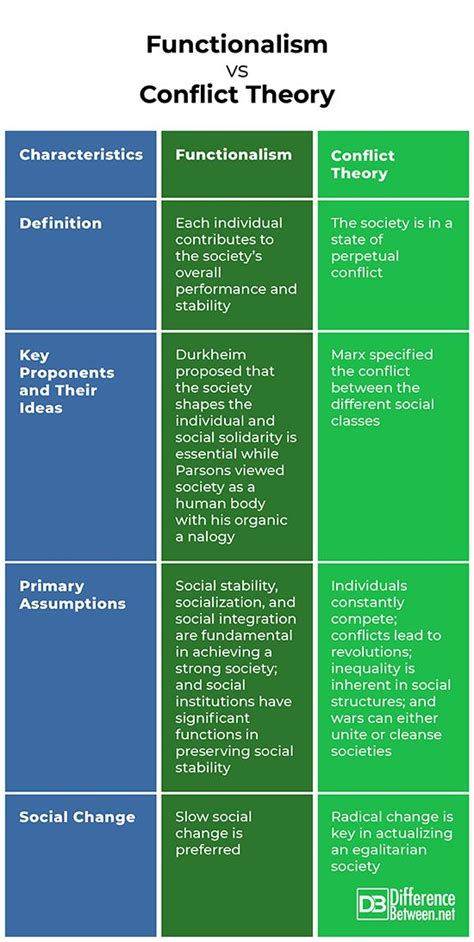 Functionalism
VS
Conflict Theory

| Characteristics | Functionalism | Conflict Theory |
|---|---|---|
| Definition | Each individual contributes to the society's overall performance and stability | The society is in a state of perpetual conflict |
| Key Proponents and Their Ideas | Durkheim proposed that the society shapes the individual and social solidarity is essential while Parsons viewed society as a human body with his organic a nalogy | Marx specified the conflict between the different social classes |
| Primary Assumptions | Social stability, socialization, and social integration are fundamental in achieving a strong society; and social institutions have significant functions in preserving social stability | Individuals constantly compete; conflicts lead to revolutions; inequality is inherent in social structures; and wars can either unite or cleanse societies |
| Social Change | Slow social change is preferred | Radical change is key in actualizing an egalitarian society |

DB Difference Between.net